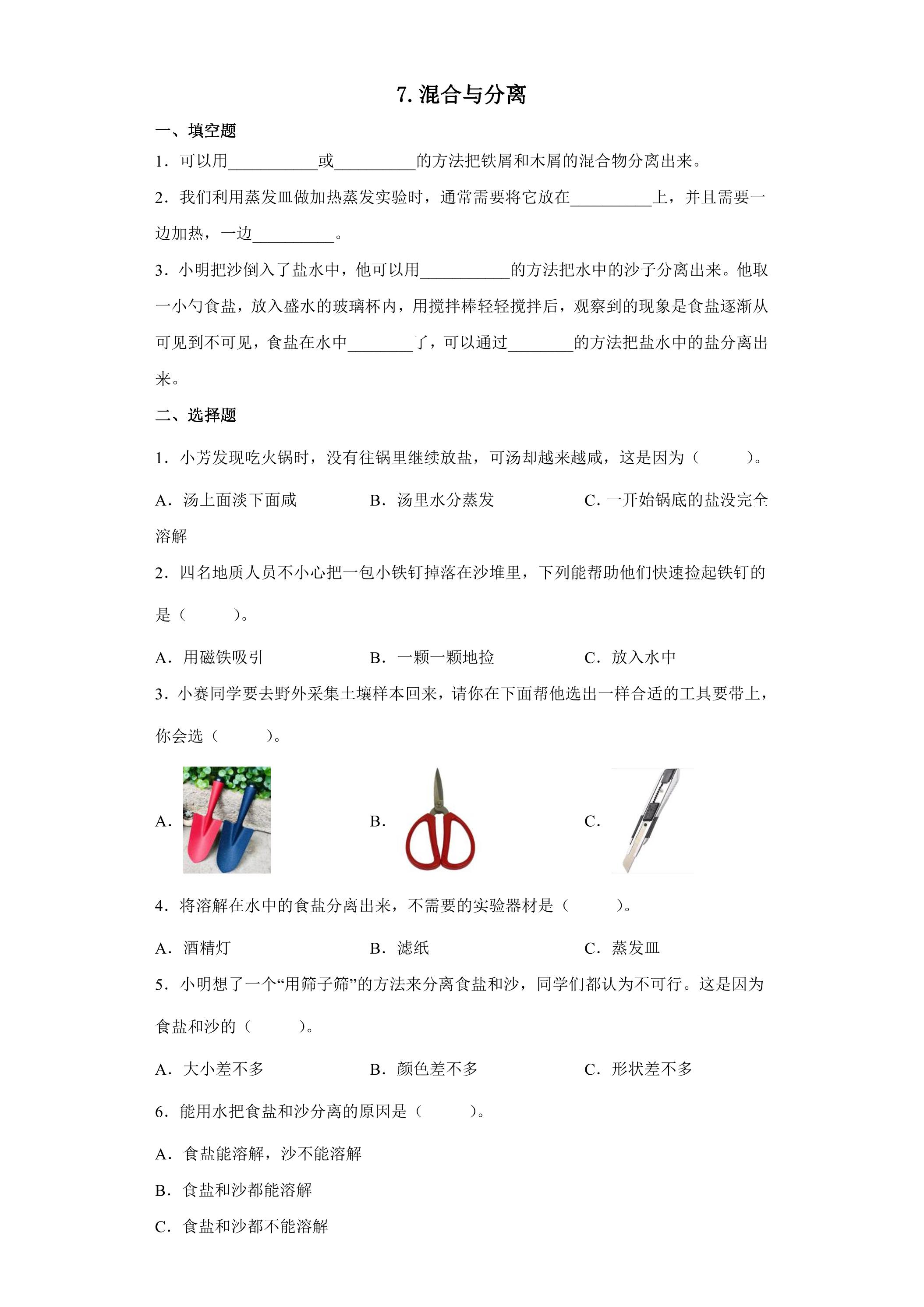 7.混合与分离

一、填空题

1．可以用____或____的方法把铁屑和木屑的混合物分离出来。

2．我们利用蒸发皿做加热蒸发实验时，通常需要将它放在____上，并且需要一边加热，一边____。

3．小明把沙倒入了盐水中，他可以用____的方法把水中的沙子分离出来。他取一小勺食盐，放入盛水的玻璃杯内，用搅拌棒轻轻搅拌后，观察到的现象是食盐逐渐从可见到不可见，食盐在水中____了，可以通过____的方法把盐水中的盐分离出来。

二、选择题

1．小芳发现吃火锅时，没有往锅里继续放盐，可汤却越来越咸，这是因为（ ）。

A．汤上面淡下面咸 B．汤里水分蒸发 C．一开始锅底的盐没完全溶解

2．四名地质人员不小心把一包小铁钉掉落在沙堆里，下列能帮助他们快速捡起铁钉的是（ ）。

A．用磁铁吸引 B．一颗一颗地捡 C．放入水中

3．小赛同学要去野外采集土壤样本回来，请你在下面帮他选出一样合适的工具要带上，你会选（ ）。

A． B． C．

4．将溶解在水中的食盐分离出来，不需要的实验器材是（ ）。

A．酒精灯 B．滤纸 C．蒸发皿

5．小明想了一个“用筛子筛”的方法来分离食盐和沙，同学们都认为不可行。这是因为食盐和沙的（ ）。

A．大小差不多 B．颜色差不多 C．形状差不多

6．能用水把食盐和沙分离的原因是（ ）。

A．食盐能溶解，沙不能溶解

B．食盐和沙都能溶解

C．食盐和沙都不能溶解